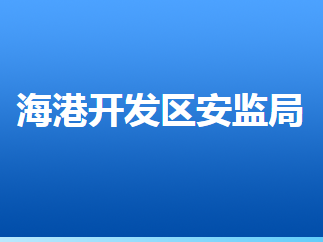 海港开发区安监局